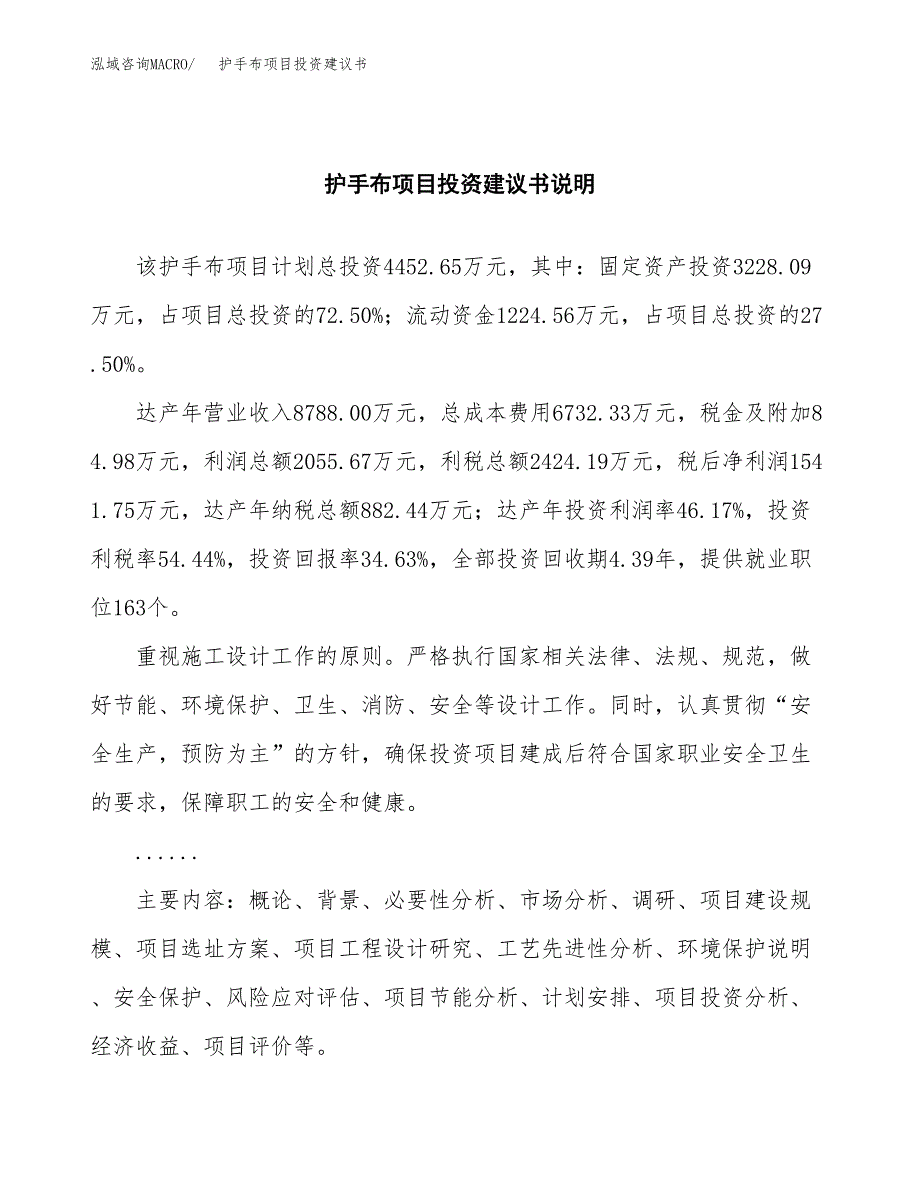 泓域咨询MACRO/　护手布项目投资建议书

护手布项目投资建议书说明

该护手布项目计划总投资4452.65万元，其中：固定资产投资3228.09万元，占项目总投资的72.50%；流动资金1224.56万元，占项目总投资的27.50%。

达产年营业收入8788.00万元，总成本费用6732.33万元，税金及附加84.98万元，利润总额2055.67万元，利税总额2424.19万元，税后净利润1541.75万元，达产年纳税总额882.44万元；达产年投资利润率46.17%，投资利税率54.44%，投资回报率34.63%，全部投资回收期4.39年，提供就业职位163个。

重视施工设计工作的原则。严格执行国家相关法律、法规、规范，做好节能、环境保护、卫生、消防、安全等设计工作。同时，认真贯彻“安全生产，预防为主”的方针，确保投资项目建成后符合国家职业安全卫生的要求，保障职工的安全和健康。

......

主要内容：概论、背景、必要性分析、市场分析、调研、项目建设规模、项目选址方案、项目工程设计研究、工艺先进性分析、环境保护说明、安全保护、风险应对评估、项目节能分析、计划安排、项目投资分析、经济收益、项目评价等。